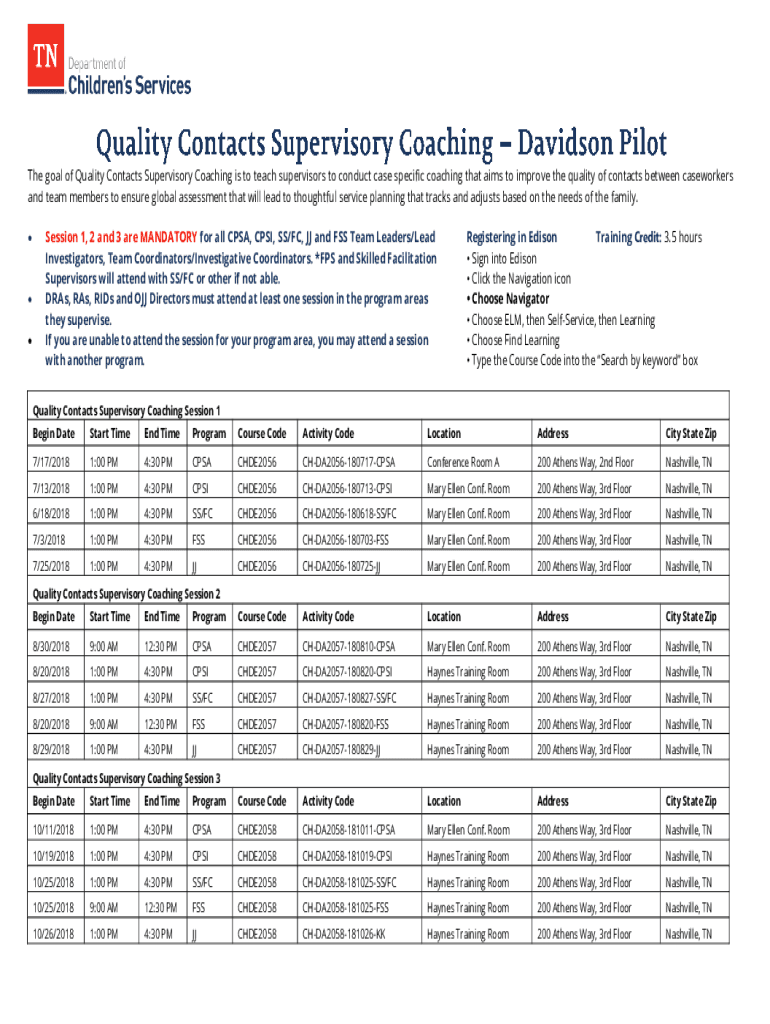 TN Department of Children's Services

Quality Contacts Supervisory Coaching – Davidson Pilot

The goal of Quality Contacts Supervisory Coaching is to teach supervisors to conduct case specific coaching that aims to improve the quality of contacts between caseworkers and team members to ensure global assessment that will lead to thoughtful service planning that tracks and adjusts based on the needs of the family.

• Session 1, 2 and 3 are MANDATORY for all CPSA, CPSI, SS/FC, JJ and FSS Team Leaders/Lead Investigators, Team Coordinators/Investigative Coordinators. *FPS and Skilled Facilitation Supervisors will attend with SS/FC or other if not able.
• DRAs, RAs, RIDs and OJJ Directors must attend at least one session in the program areas they supervise.
• If you are unable to attend the session for your program area, you may attend a session with another program.

Registering in Edison Training Credit: 3.5 hours
• Sign into Edison
• Click the Navigation icon
• Choose Navigator
• Choose ELM, then Self-Service, then Learning
• Choose Find Learning
• Type the Course Code into the "Search by keyword" box

Quality Contacts Supervisory Coaching Session 1

| Begin Date | Start Time | End Time | Program | Course Code | Activity Code | Location | Address | City State Zip |
|---|---|---|---|---|---|---|---|---|
| 7/17/2018 | 1:00 PM | 4:30 PM | CPSA | CHDE2056 | CH-DA2056-180717-CPSA | Conference Room A | 200 Athens Way, 2nd Floor | Nashville, TN |
| 7/13/2018 | 1:00 PM | 4:30 PM | CPSI | CHDE2056 | CH-DA2056-180713-CPSI | Mary Ellen Conf. Room | 200 Athens Way, 3rd Floor | Nashville, TN |
| 6/18/2018 | 1:00 PM | 4:30 PM | SS/FC | CHDE2056 | CH-DA2056-180618-SS/FC | Mary Ellen Conf. Room | 200 Athens Way, 3rd Floor | Nashville, TN |
| 7/3/2018 | 1:00 PM | 4:30 PM | FSS | CHDE2056 | CH-DA2056-180703-FSS | Mary Ellen Conf. Room | 200 Athens Way, 3rd Floor | Nashville, TN |
| 7/25/2018 | 1:00 PM | 4:30 PM | JJ | CHDE2056 | CH-DA2056-180725-JJ | Mary Ellen Conf. Room | 200 Athens Way, 3rd Floor | Nashville, TN |

Quality Contacts Supervisory Coaching Session 2

| Begin Date | Start Time | End Time | Program | Course Code | Activity Code | Location | Address | City State Zip |
|---|---|---|---|---|---|---|---|---|
| 8/30/2018 | 9:00 AM | 12:30 PM | CPSA | CHDE2057 | CH-DA2057-180810-CPSA | Mary Ellen Conf. Room | 200 Athens Way, 3rd Floor | Nashville, TN |
| 8/20/2018 | 1:00 PM | 4:30 PM | CPSI | CHDE2057 | CH-DA2057-180820-CPSI | Haynes Training Room | 200 Athens Way, 3rd Floor | Nashville, TN |
| 8/27/2018 | 1:00 PM | 4:30 PM | SS/FC | CHDE2057 | CH-DA2057-180827-SS/FC | Haynes Training Room | 200 Athens Way, 3rd Floor | Nashville, TN |
| 8/20/2018 | 9:00 AM | 12:30 PM | FSS | CHDE2057 | CH-DA2057-180820-FSS | Haynes Training Room | 200 Athens Way, 3rd Floor | Nashville, TN |
| 8/29/2018 | 1:00 PM | 4:30 PM | JJ | CHDE2057 | CH-DA2057-180829-JJ | Haynes Training Room | 200 Athens Way, 3rd Floor | Nashville, TN |

Quality Contacts Supervisory Coaching Session 3

| Begin Date | Start Time | End Time | Program | Course Code | Activity Code | Location | Address | City State Zip |
|---|---|---|---|---|---|---|---|---|
| 10/11/2018 | 1:00 PM | 4:30 PM | CPSA | CHDE2058 | CH-DA2058-181011-CPSA | Mary Ellen Conf. Room | 200 Athens Way, 3rd Floor | Nashville, TN |
| 10/19/2018 | 1:00 PM | 4:30 PM | CPSI | CHDE2058 | CH-DA2058-181019-CPSI | Haynes Training Room | 200 Athens Way, 3rd Floor | Nashville, TN |
| 10/25/2018 | 1:00 PM | 4:30 PM | SS/FC | CHDE2058 | CH-DA2058-181025-SS/FC | Haynes Training Room | 200 Athens Way, 3rd Floor | Nashville, TN |
| 10/25/2018 | 9:00 AM | 12:30 PM | FSS | CHDE2058 | CH-DA2058-181025-FSS | Haynes Training Room | 200 Athens Way, 3rd Floor | Nashville, TN |
| 10/26/2018 | 1:00 PM | 4:30 PM | JJ | CHDE2058 | CH-DA2058-181026-KK | Haynes Training Room | 200 Athens Way, 3rd Floor | Nashville, TN |